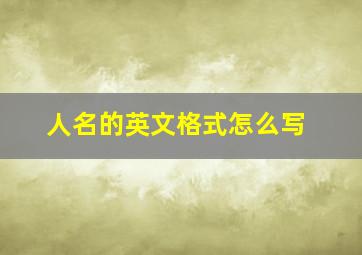 人名的英文格式怎么写